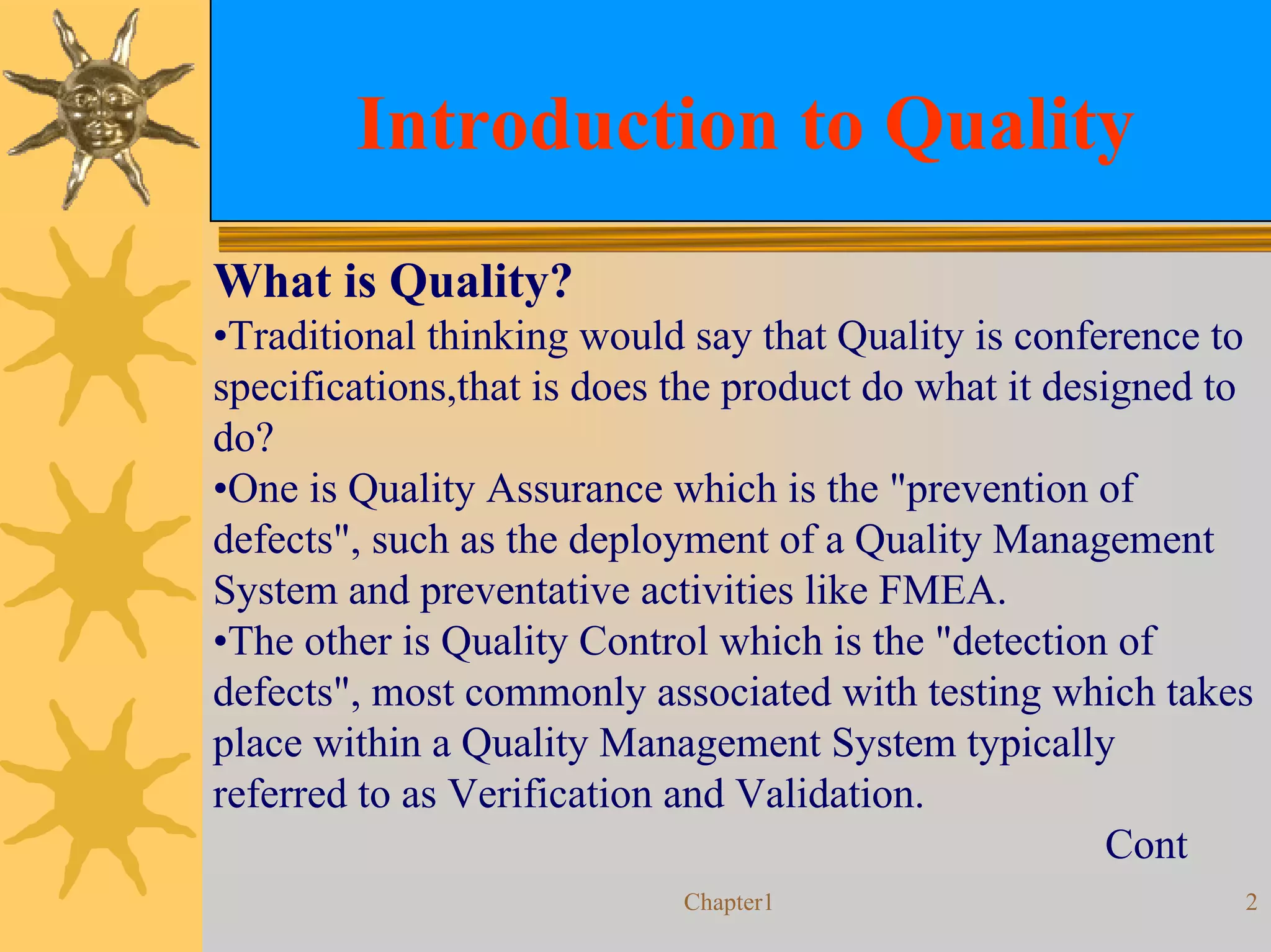 Introduction to Quality

What is Quality?

•Traditional thinking would say that Quality is conference to specifications,that is does the product do what it designed to do?

•One is Quality Assurance which is the "prevention of defects", such as the deployment of a Quality Management System and preventative activities like FMEA.

•The other is Quality Control which is the "detection of defects", most commonly associated with testing which takes place within a Quality Management System typically referred to as Verification and Validation.

Cont

Chapter1

2